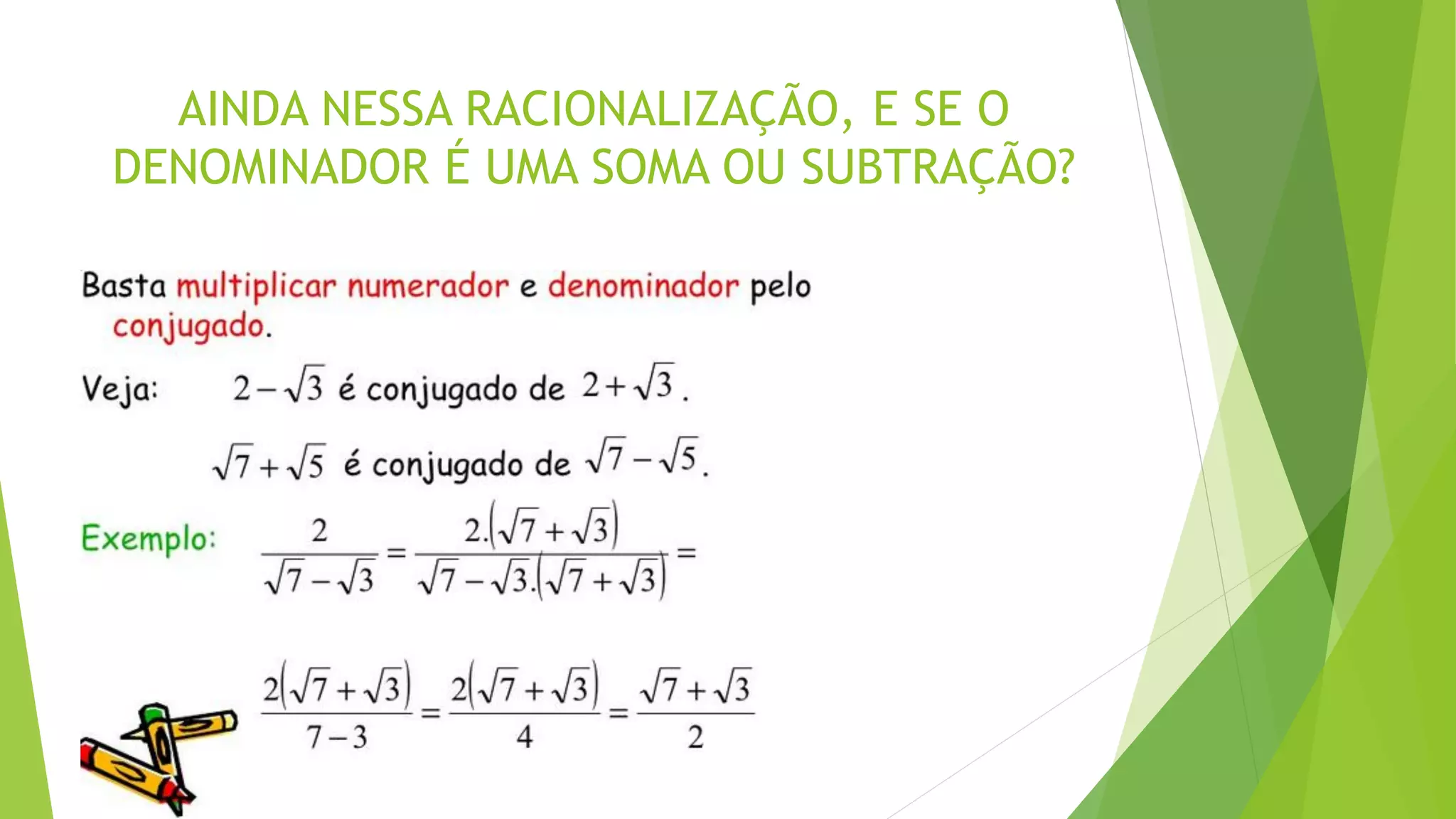 AINDA NESSA RACIONALIZAÇÃO, E SE O DENOMINADOR É UMA SOMA OU SUBTRAÇÃO?

Basta multiplicar numerador e denominador pelo conjugado.

Veja: $2-\sqrt{3}$ é conjugado de $2+\sqrt{3}$.

$\sqrt{7}+\sqrt{5}$ é conjugado de $\sqrt{7}-\sqrt{5}$.

Exemplo: $\frac{2}{\sqrt{7}-\sqrt{3}} = \frac{2.(\sqrt{7}+\sqrt{3})}{\sqrt{7}-\sqrt{3}.(\sqrt{7}+\sqrt{3})} =$

$\frac{2(\sqrt{7}+\sqrt{3})}{7-3} = \frac{2(\sqrt{7}+\sqrt{3})}{4} = \frac{\sqrt{7}+\sqrt{3}}{2}$